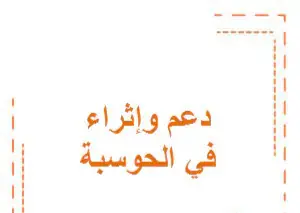 دعم وإثراء
في الحوسبة